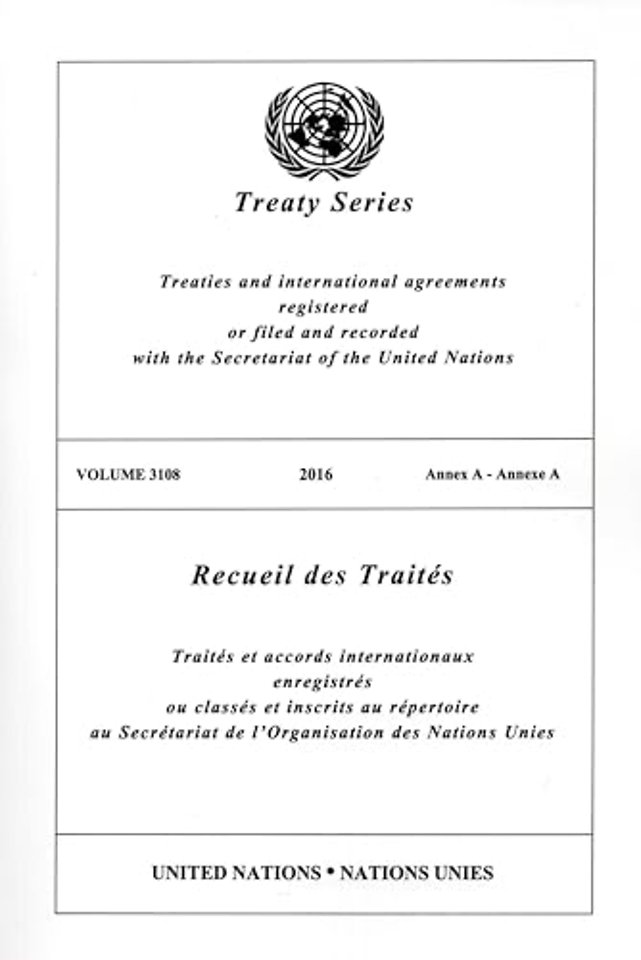 Treaty Series

Treaties and international agreements registered or filed and recorded with the Secretariat of the United Nations

VOLUME 3108 2016 Annex A - Annexe A

Recueil des Traités

Traités et accords internationaux enregistrés ou classés et inscrits au répertoire au Secrétariat de l'Organisation des Nations Unies

UNITED NATIONS • NATIONS UNIES